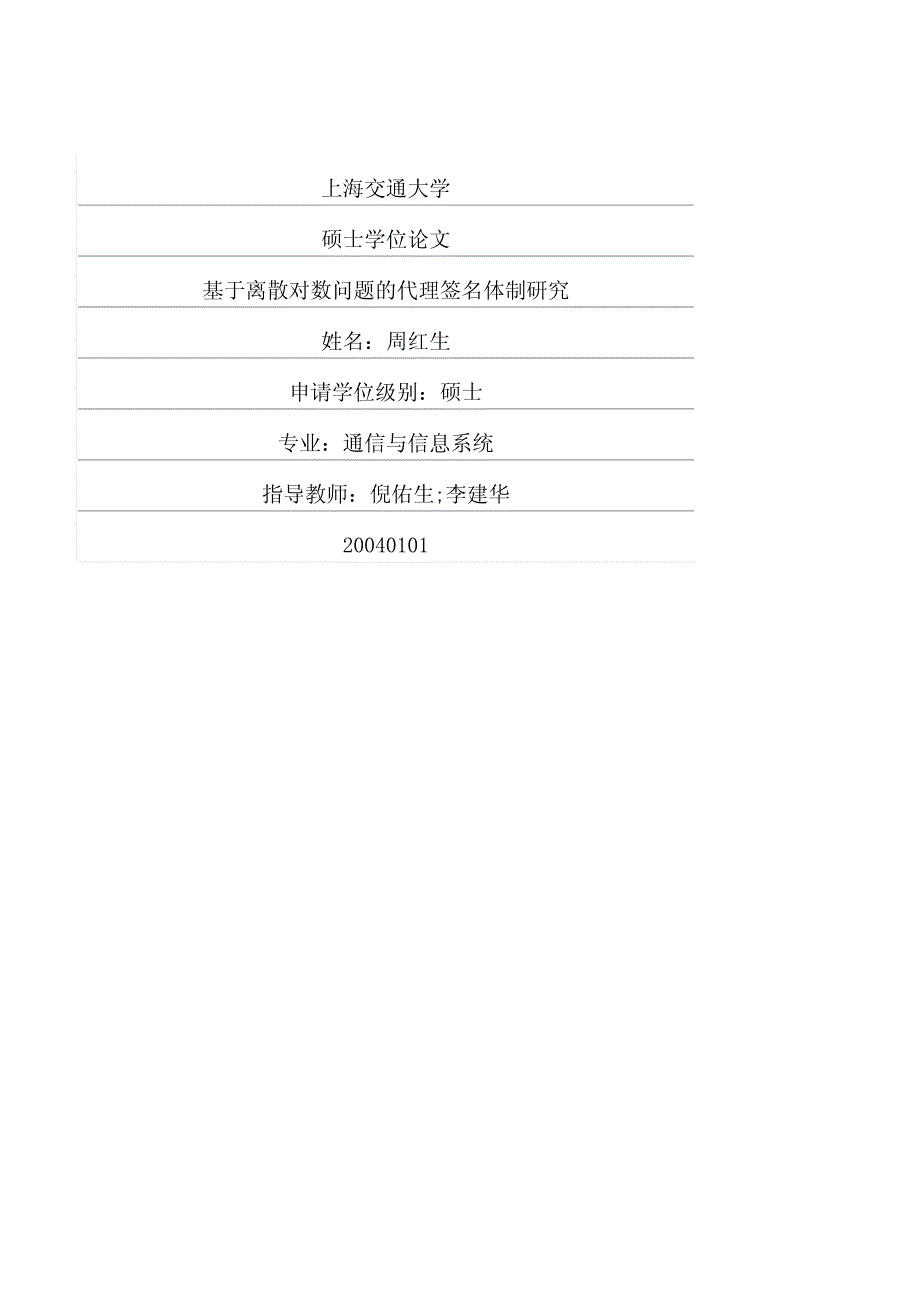 上海交通大学

硕士学位论文

基于离散对数问题的代理签名体制研究

姓名：周红生

申请学位级别：硕士

专业：通信与信息系统

指导教师：倪佑生;李建华

20040101